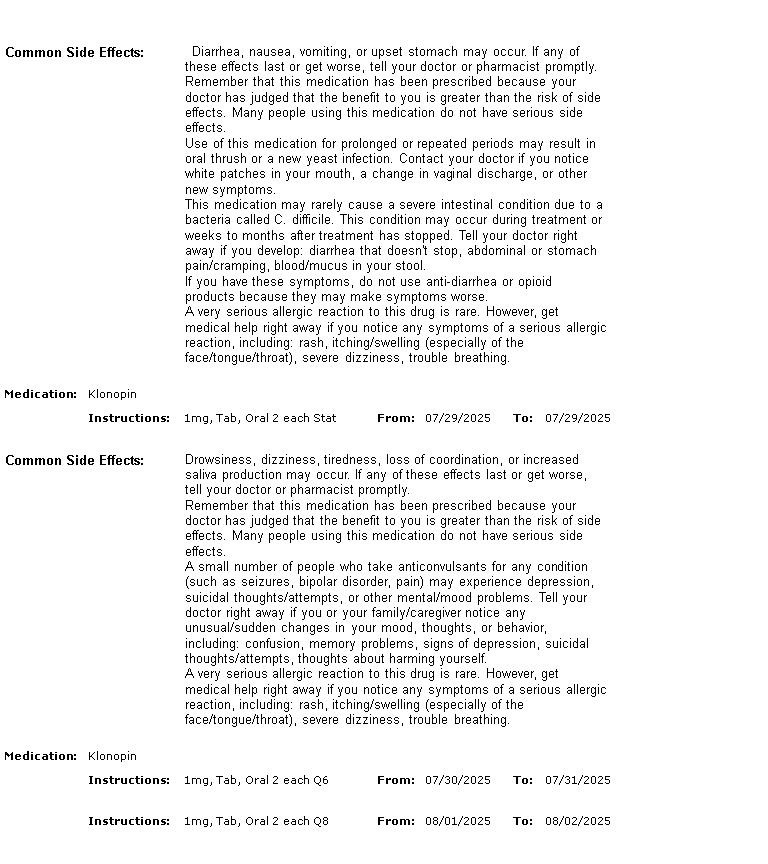 Common Side Effects: Diarrhea, nausea, vomiting, or upset stomach may occur. If any of these effects last or get worse, tell your doctor or pharmacist promptly.
Remember that this medication has been prescribed because your doctor has judged that the benefit to you is greater than the risk of side effects. Many people using this medication do not have serious side effects.
Use of this medication for prolonged or repeated periods may result in oral thrush or a new yeast infection. Contact your doctor if you notice white patches in your mouth, a change in vaginal discharge, or other new symptoms.
This medication may rarely cause a severe intestinal condition due to a bacteria called C. difficile. This condition may occur during treatment or weeks to months after treatment has stopped. Tell your doctor right away if you develop: diarrhea that doesn't stop, abdominal or stomach pain/cramping, blood/mucus in your stool.
If you have these symptoms, do not use anti-diarrhea or opioid products because they may make symptoms worse.
A very serious allergic reaction to this drug is rare. However, get medical help right away if you notice any symptoms of a serious allergic reaction, including: rash, itching/swelling (especially of the face/tongue/throat), severe dizziness, trouble breathing.

Medication: Klonopin

Instructions: 1mg, Tab, Oral 2 each Stat From: 07/29/2025 To: 07/29/2025

Common Side Effects: Drowsiness, dizziness, tiredness, loss of coordination, or increased saliva production may occur. If any of these effects last or get worse, tell your doctor or pharmacist promptly.
Remember that this medication has been prescribed because your doctor has judged that the benefit to you is greater than the risk of side effects. Many people using this medication do not have serious side effects.
A small number of people who take anticonvulsants for any condition (such as seizures, bipolar disorder, pain) may experience depression, suicidal thoughts/attempts, or other mental/mood problems. Tell your doctor right away if you or your family/caregiver notice any unusual/sudden changes in your mood, thoughts, or behavior, including: confusion, memory problems, signs of depression, suicidal thoughts/attempts, thoughts about harming yourself.
A very serious allergic reaction to this drug is rare. However, get medical help right away if you notice any symptoms of a serious allergic reaction, including: rash, itching/swelling (especially of the face/tongue/throat), severe dizziness, trouble breathing.

Medication: Klonopin

Instructions: 1mg, Tab, Oral 2 each Q6 From: 07/30/2025 To: 07/31/2025

Instructions: 1mg, Tab, Oral 2 each Q8 From: 08/01/2025 To: 08/02/2025